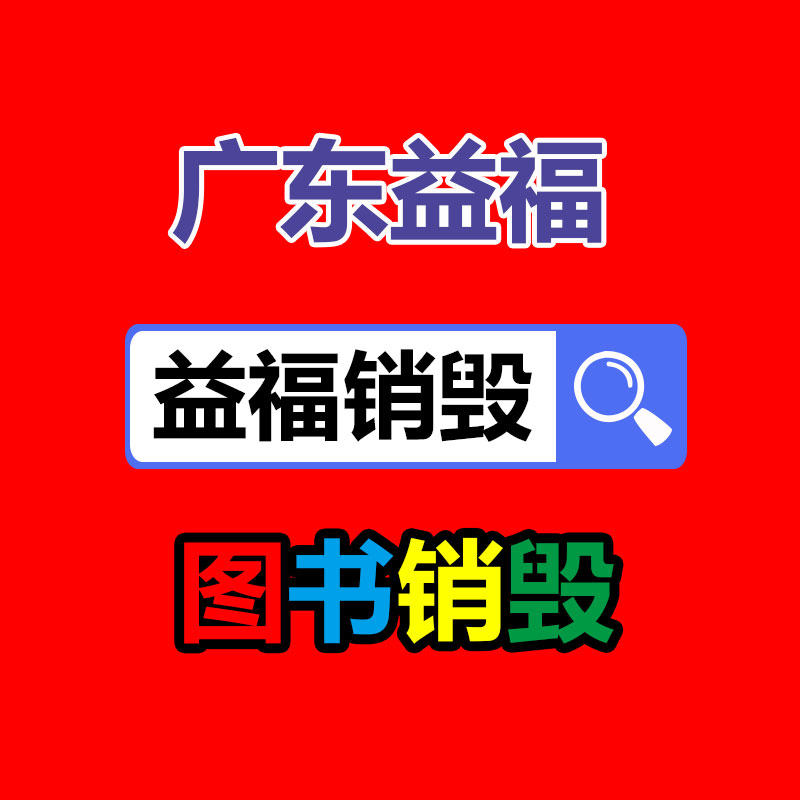 广东益福

益福销毁

图书销毁